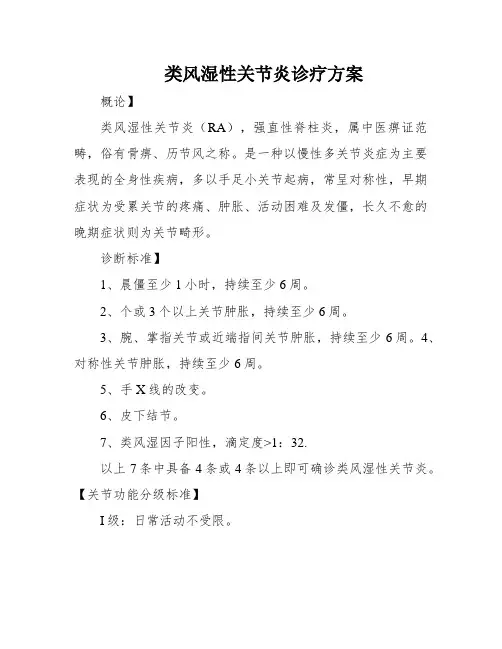 类风湿性关节炎诊疗方案

概论】

类风湿性关节炎（RA），强直性脊柱炎，属中医痹证范畴，俗有骨痹、历节风之称。是一种以慢性多关节炎症为主要表现的全身性疾病，多以手足小关节起病，常呈对称性，早期症状为受累关节的疼痛、肿胀、活动困难及发僵，长久不愈的晚期症状则为关节畸形。

诊断标准】

1、晨僵至少 1 小时，持续至少 6 周。

2、个或 3 个以上关节肿胀，持续至少 6 周。

3、腕、掌指关节或近端指间关节肿胀，持续至少 6 周。4、对称性关节肿胀，持续至少 6 周。

5、手 X 线的改变。

6、皮下结节。

7、类风湿因子阳性，滴定度>1：32.

以上 7 条中具备 4 条或 4 条以上即可确诊类风湿性关节炎。

【关节功能分级标准】

I 级：日常活动不受限。